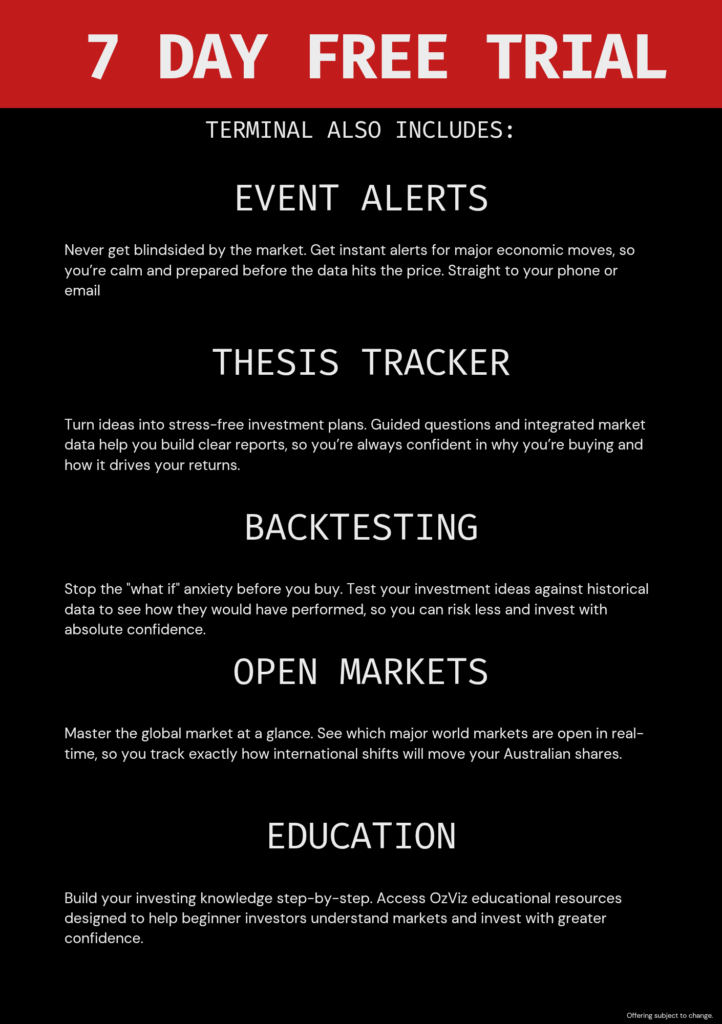 7 DAY FREE TRIAL

TERMINAL ALSO INCLUDES:

EVENT ALERTS

Never get blindsided by the market. Get instant alerts for major economic moves, so you're calm and prepared before the data hits the price. Straight to your phone or email

THESIS TRACKER

Turn ideas into stress-free investment plans. Guided questions and integrated market data help you build clear reports, so you're always confident in why you're buying and how it drives your returns.

BACKTESTING

Stop the "what if" anxiety before you buy. Test your investment ideas against historical data to see how they would have performed, so you can risk less and invest with absolute confidence.

OPEN MARKETS

Master the global market at a glance. See which major world markets are open in real-time, so you track exactly how international shifts will move your Australian shares.

EDUCATION

Build your investing knowledge step-by-step. Access OzViz educational resources designed to help beginner investors understand markets and invest with greater confidence.

Offering subject to change.